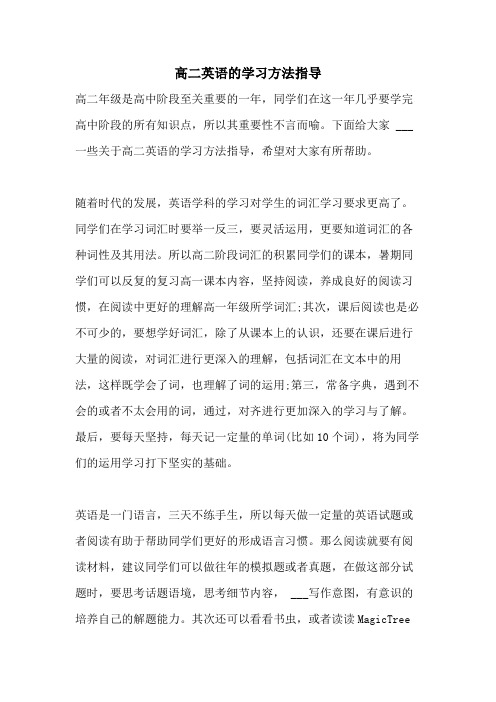 高二英语的学习方法指导

高二年级是高中阶段至关重要的一年，同学们在这一年几乎要学完高中阶段的所有知识点，所以其重要性不言而喻。下面给大家 ___ 一些关于高二英语的学习方法指导，希望对大家有所帮助。

随着时代的发展，英语学科的学习对学生的词汇学习要求更高了。同学们在学习词汇时要举一反三，要灵活运用，更要知道词汇的各种词性及其用法。所以高二阶段词汇的积累同学们的课本，暑期同学们可以反复的复习高一课本内容，坚持阅读，养成良好的阅读习惯，在阅读中更好的理解高一年级所学词汇;其次，课后阅读也是必不可少的，要想学好词汇，除了从课本上的认识，还要在课后进行大量的阅读，对词汇进行更深入的理解，包括词汇在文本中的用法，这样既学会了词，也理解了词的运用;第三，常备字典，遇到不会的或者不太会用的词，通过，对齐进行更加深入的学习与了解。最后，要每天坚持，每天记一定量的单词(比如 10 个词)，将为同学们的运用学习打下坚实的基础。

英语是一门语言，三天不练手生，所以每天做一定量的英语试题或者阅读有助于帮助同学们更好的形成语言习惯。那么阅读就要有阅读材料，建议同学们可以做往年的模拟题或者真题，在做这部分试题时，要思考话题语境，思考细节内容， ___写作意图，有意识的培养自己的解题能力。其次还可以看看书虫，或者读读 MagicTree